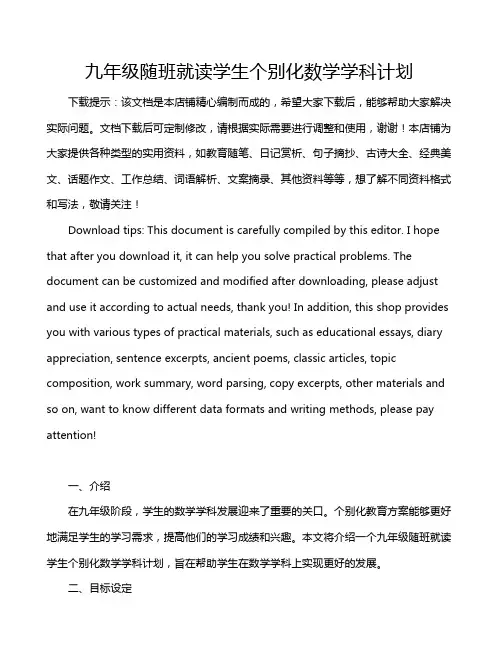 九年级随班就读学生个别化数学学科计划

下载提示：该文档是本店铺精心编制而成的，希望大家下载后，能够帮助大家解决实际问题。文档下载后可定制修改，请根据实际需要进行调整和使用，谢谢！本店铺为大家提供各种类型的实用资料，如教育随笔、日记赏析、句子摘抄、古诗大全、经典美文、话题作文、工作总结、词语解析、文案摘录、其他资料等等，想了解不同资料格式和写法，敬请关注！

Download tips: This document is carefully compiled by this editor. I hope that after you download it, it can help you solve practical problems. The document can be customized and modified after downloading, please adjust and use it according to actual needs, thank you! In addition, this shop provides you with various types of practical materials, such as educational essays, diary appreciation, sentence excerpts, ancient poems, classic articles, topic composition, work summary, word parsing, copy excerpts, other materials and so on, want to know different data formats and writing methods, please pay attention!

一、介绍

在九年级阶段，学生的数学学科发展迎来了重要的关口。个别化教育方案能够更好地满足学生的学习需求，提高他们的学习成绩和兴趣。本文将介绍一个九年级随班就读学生个别化数学学科计划，旨在帮助学生在数学学科上实现更好的发展。

二、目标设定